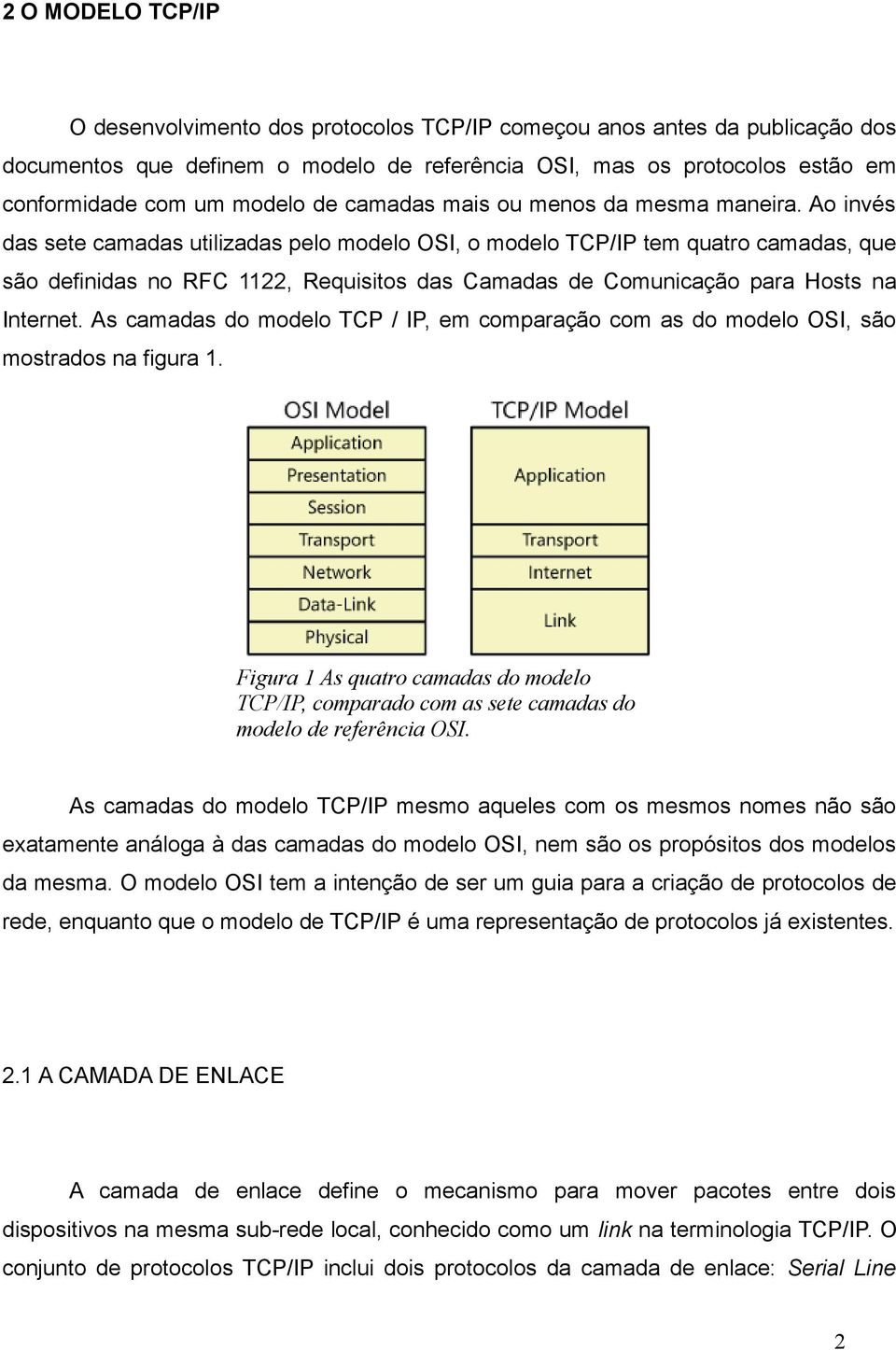 2 O MODELO TCP/IP

O desenvolvimento dos protocolos TCP/IP começou anos antes da publicação dos documentos que definem o modelo de referência OSI, mas os protocolos estão em conformidade com um modelo de camadas mais ou menos da mesma maneira. Ao invés das sete camadas utilizadas pelo modelo OSI, o modelo TCP/IP tem quatro camadas, que são definidas no RFC 1122, Requisitos das Camadas de Comunicação para Hosts na Internet. As camadas do modelo TCP / IP, em comparação com as do modelo OSI, são mostrados na figura 1.

OSI Model
Application
Presentation
Session
Transport
Network
Data-Link
Physical

TCP/IP Model
Application
Transport
Internet
Link

Figura 1 As quatro camadas do modelo TCP/IP, comparado com as sete camadas do modelo de referência OSI.

As camadas do modelo TCP/IP mesmo aqueles com os mesmos nomes não são exatamente análoga à das camadas do modelo OSI, nem são os propósitos dos modelos da mesma. O modelo OSI tem a intenção de ser um guia para a criação de protocolos de rede, enquanto que o modelo de TCP/IP é uma representação de protocolos já existentes.

2.1 A CAMADA DE ENLACE

A camada de enlace define o mecanismo para mover pacotes entre dois dispositivos na mesma sub-rede local, conhecido como um link na terminologia TCP/IP. O conjunto de protocolos TCP/IP inclui dois protocolos da camada de enlace: Serial Line

2